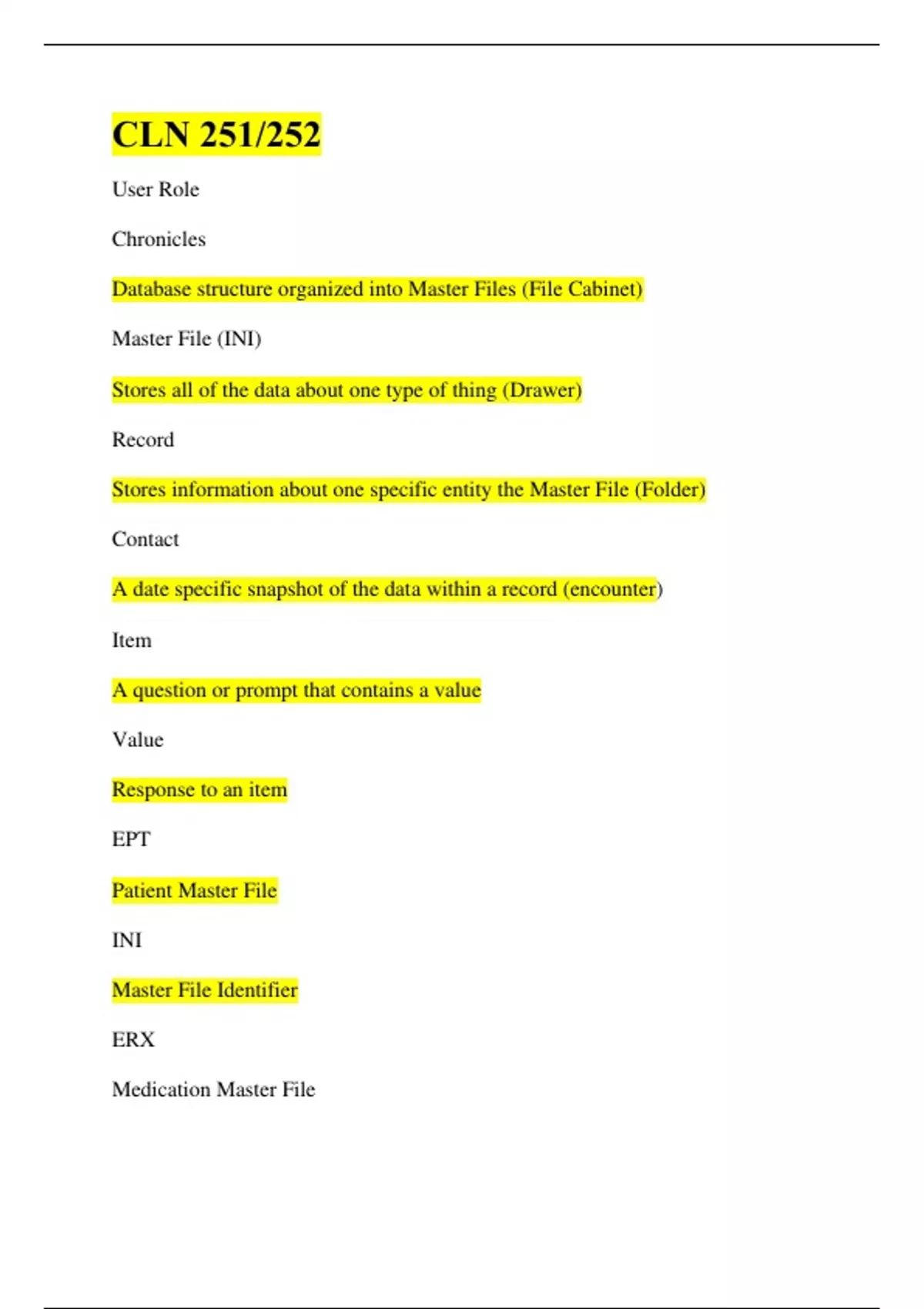 CLN 251/252

User Role

Chronicles

Database structure organized into Master Files (File Cabinet)

Master File (INI)

Stores all of the data about one type of thing (Drawer)

Record

Stores information about one specific entity the Master File (Folder)

Contact

A date specific snapshot of the data within a record (encounter)

Item

A question or prompt that contains a value

Value

Response to an item

EPT

Patient Master File

INI

Master File Identifier

ERX

Medication Master File